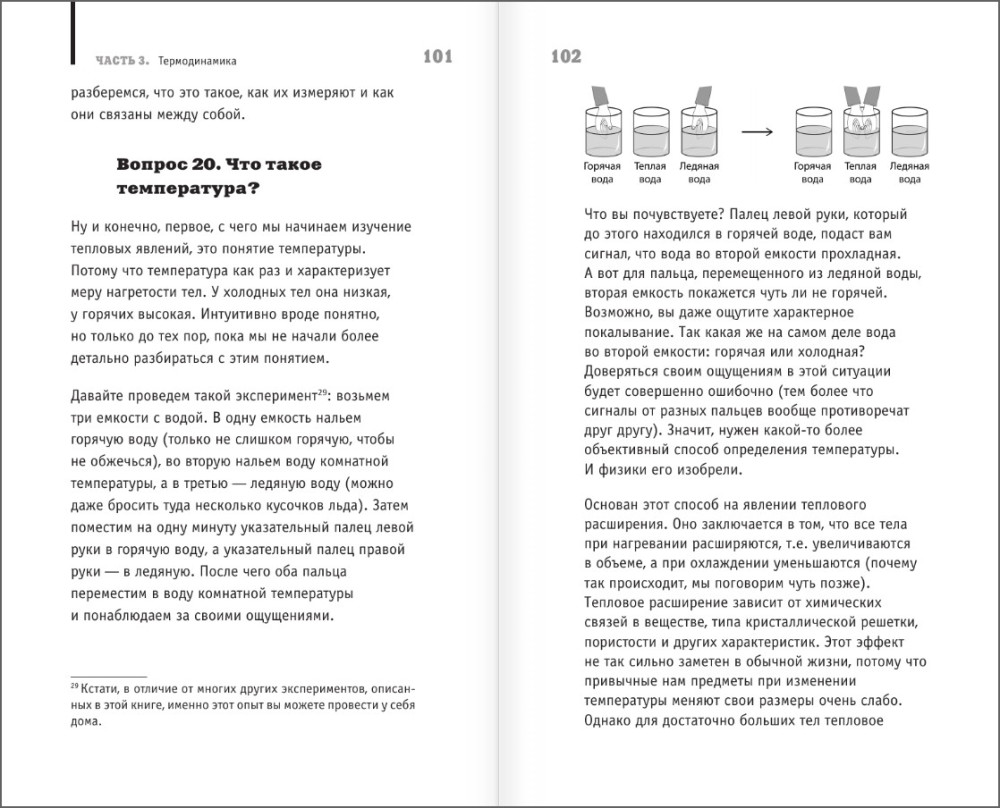 ЧАСТЬ 3. Термодинамика

101

разберемся, что это такое, как их измеряют и как они связаны между собой.

Вопрос 20. Что такое температура?

Ну и конечно, первое, с чего мы начинаем изучение тепловых явлений, это понятие температуры. Потому что температура как раз и характеризует меру нагретости тел. У холодных тел она низкая, у горячих высокая. Интуитивно вроде понятно, но только до тех пор, пока мы не начали более детально разбираться с этим понятием.

Давайте проведем такой эксперимент$^{29}$: возьмем три емкости с водой. В одну емкость нальем горячую воду (только не слишком горячую, чтобы не обжечься), во вторую нальем воду комнатной температуры, а в третью — ледяную воду (можно даже бросить туда несколько кусочков льда). Затем поместим на одну минуту указательный палец левой руки в горячую воду, а указательный палец правой руки — в ледяную. После чего оба пальца переместим в воду комнатной температуры и понаблюдаем за своими ощущениями.

$^{29}$ Кстати, в отличие от многих других экспериментов, описанных в этой книге, именно этот опыт вы можете провести у себя дома.

102

Горячая вода Теплая вода Ледяная вода

Горячая вода Теплая вода Ледяная вода

Что вы почувствуете? Палец левой руки, который до этого находился в горячей воде, подаст вам сигнал, что вода во второй емкости прохладная. А вот для пальца, перемещенного из ледяной воды, вторая емкость покажется чуть ли не горячей. Возможно, вы даже ощутите характерное покалывание. Так какая же на самом деле вода во второй емкости: горячая или холодная? Доверяться своим ощущениям в этой ситуации будет совершенно ошибочно (тем более что сигналы от разных пальцев вообще противоречат друг другу). Значит, нужен какой-то более объективный способ определения температуры. И физики его изобрели.

Основан этот способ на явлении теплового расширения. Оно заключается в том, что все тела при нагревании расширяются, т.е. увеличиваются в объеме, а при охлаждении уменьшаются (почему так происходит, мы поговорим чуть позже). Тепловое расширение зависит от химических связей в веществе, типа кристаллической решетки, пористости и других характеристик. Этот эффект не так сильно заметен в обычной жизни, потому что привычные нам предметы при изменении температуры меняют свои размеры очень слабо. Однако для достаточно больших тел тепловое